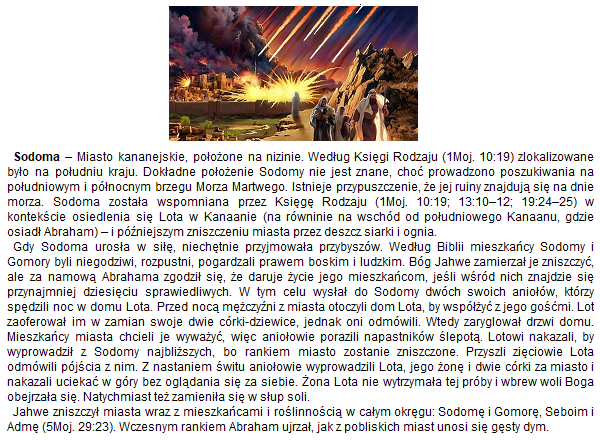 Sodoma – Miasto kananejskie, położone na nizinie. Według Księgi Rodzaju (1Moj. 10:19) zlokalizowane było na południu kraju. Dokładne położenie Sodomy nie jest znane, choć prowadzono poszukiwania na południowym i północnym brzegu Morza Martwego. Istnieje przypuszczenie, że jej ruiny znajdują się na dnie morza. Sodoma została wspomniana przez Księgę Rodzaju (1Moj. 10:19; 13:10–12; 19:24–25) w kontekście osiedlenia się Lota w Kanaanie (na równinie na wschód od południowego Kanaanu, gdzie osiadł Abraham) – i późniejszym zniszczeniu miasta przez deszcz siarki i ognia.

Gdy Sodoma urosła w siłę, niechętnie przyjmowała przybyszów. Według Biblii mieszkańcy Sodomy i Gomory byli niegodziwi, rozpustni, pogardzali prawem boskim i ludzkim. Bóg Jahwe zamierzał je zniszczyć, ale za namową Abrahama zgodził się, że daruje życie jego mieszkańcom, jeśli wśród nich znajdzie się przynajmniej dziesięciu sprawiedliwych. W tym celu wysłał do Sodomy dwóch swoich aniołów, którzy spędzili noc w domu Lota. Przed nocą mężczyźni z miasta otoczyli dom Lota, by współżyć z jego gośćmi. Lot zaoferował im w zamian swoje dwie córki-dziewice, jednak oni odmówili. Wtedy zaryglował drzwi domu. Mieszkańcy miasta chcieli je wyważyć, więc aniołowie porazili napastników ślepotą. Lotowi nakazali, by wyprowadził z Sodomy najbliższych, bo rankiem miasto zostanie zniszczone. Przyszli zięciowie Lota odmówili pójścia z nim. Z nastaniem świtu aniołowie wyprowadzili Lota, jego żonę i dwie córki za miasto i nakazali uciekać w góry bez oglądania się za siebie. Żona Lota nie wytrzymała tej próby i wbrew woli Boga obejrzała się. Natychmiast też zamieniła się w słup soli.

Jahwe zniszczył miasta wraz z mieszkańcami i roślinnością w całym okręgu: Sodomę i Gomorę, Seboim i Admę (5Moj. 29:23). Wczesnym rankiem Abraham ujrzał, jak z pobliskich miast unosi się gęsty dym.